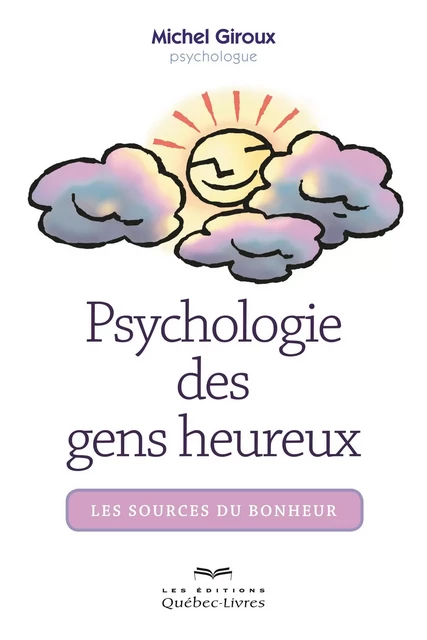 Michel Giroux
psychologue

Psychologie des gens heureux

LES SOURCES DU BONHEUR

LES ÉDITIONS
Québec-Livres